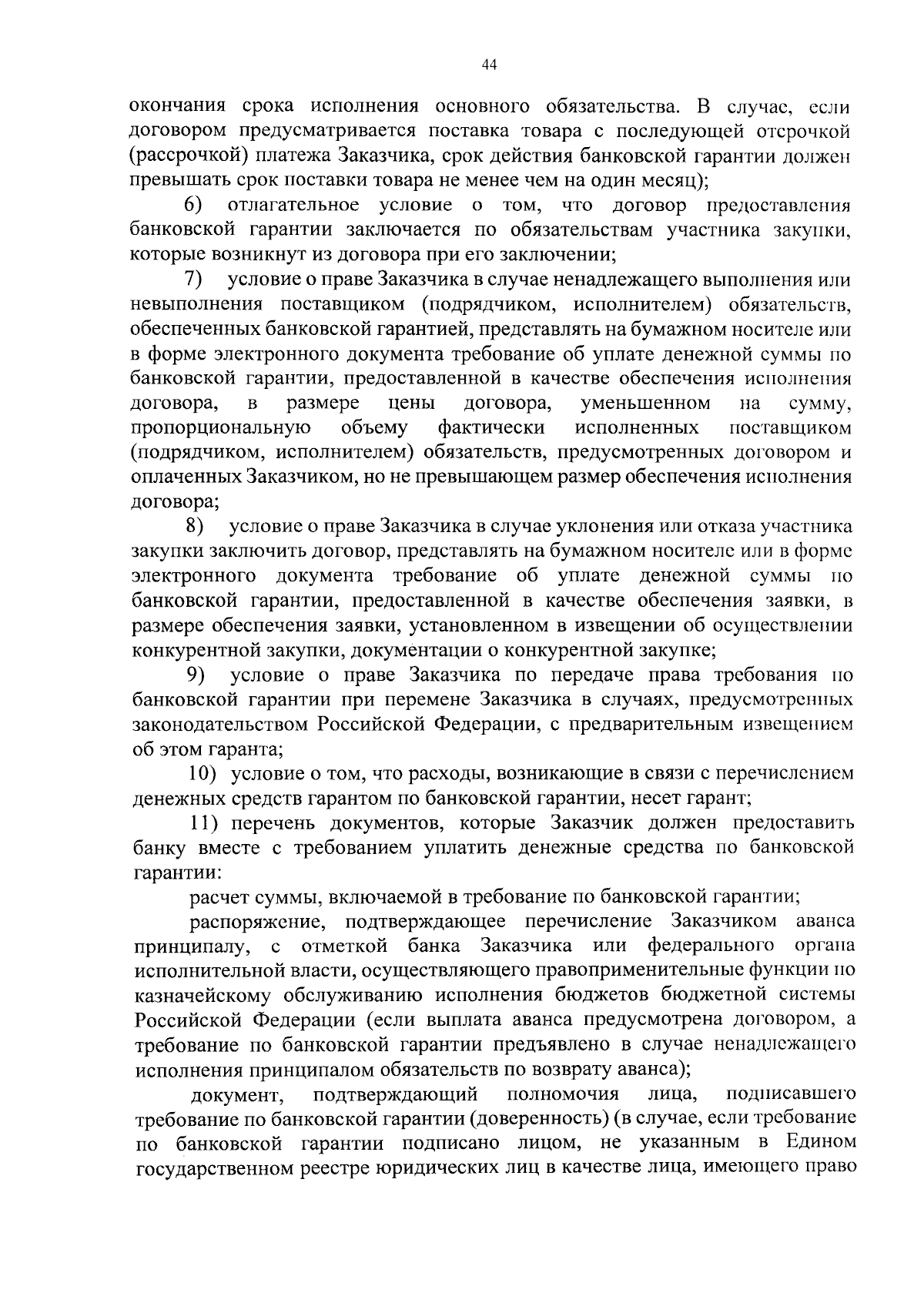 44

окончания срока исполнения основного обязательства. В случае, если договором предусматривается поставка товара с последующей отсрочкой (рассрочкой) платежа Заказчика, срок действия банковской гарантии должен превышать срок поставки товара не менее чем на один месяц);

6) отлагательное условие о том, что договор предоставления банковской гарантии заключается по обязательствам участника закупки, которые возникнут из договора при его заключении;

7) условие о праве Заказчика в случае ненадлежащего выполнения или невыполнения поставщиком (подрядчиком, исполнителем) обязательств, обеспеченных банковской гарантией, представлять на бумажном носителе или в форме электронного документа требование об уплате денежной суммы по банковской гарантии, предоставленной в качестве обеспечения исполнения договора, в размере цены договора, уменьшенном на сумму, пропорциональную объему фактически исполненных поставщиком (подрядчиком, исполнителем) обязательств, предусмотренных договором и оплаченных Заказчиком, но не превышающем размер обеспечения исполнения договора;

8) условие о праве Заказчика в случае уклонения или отказа участника закупки заключить договор, представлять на бумажном носителе или в форме электронного документа требование об уплате денежной суммы по банковской гарантии, предоставленной в качестве обеспечения заявки, в размере обеспечения заявки, установленном в извещении об осуществлении конкурентной закупки, документации о конкурентной закупке;

9) условие о праве Заказчика по передаче права требования по банковской гарантии при перемене Заказчика в случаях, предусмотренных законодательством Российской Федерации, с предварительным извещением об этом гаранта;

10) условие о том, что расходы, возникающие в связи с перечислением денежных средств гарантом по банковской гарантии, несет гарант;

11) перечень документов, которые Заказчик должен предоставить банку вместе с требованием уплатить денежные средства по банковской гарантии:

расчет суммы, включаемой в требование по банковской гарантии;

распоряжение, подтверждающее перечисление Заказчиком аванса принципалу, с отметкой банка Заказчика или федерального органа исполнительной власти, осуществляющего правоприменительные функции по казначейскому обслуживанию исполнения бюджетов бюджетной системы Российской Федерации (если выплата аванса предусмотрена договором, а требование по банковской гарантии предъявлено в случае ненадлежащего исполнения принципалом обязательств по возврату аванса);

документ, подтверждающий полномочия лица, подписавшего требование по банковской гарантии (доверенность) (в случае, если требование по банковской гарантии подписано лицом, не указанным в Едином государственном реестре юридических лиц в качестве лица, имеющего право